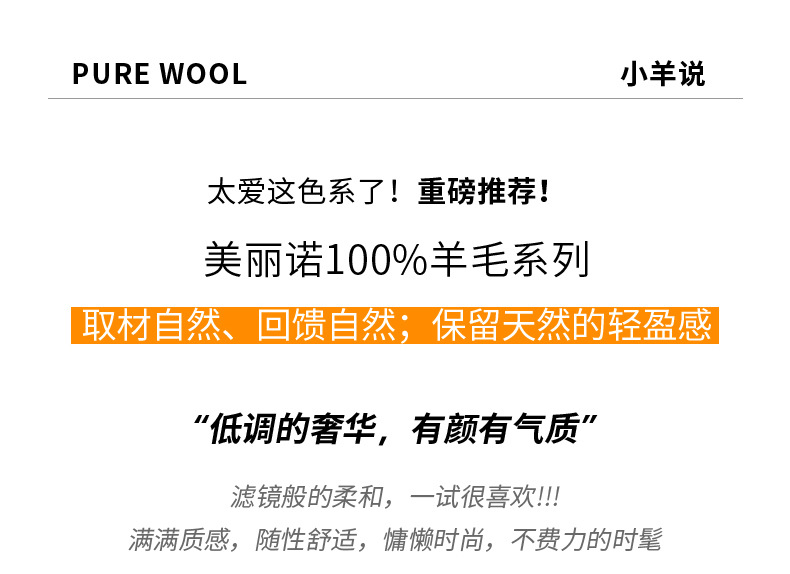 PURE WOOL

小羊说

太爱这色系了！重磅推荐！

美丽诺100%羊毛系列

取材自然、回馈自然；保留天然的轻盈感

“低调的奢华，有颜有气质”

滤镜般的柔和，一试很喜欢!!!

满满质感，随性舒适，慵懒时尚，不费力的时髦